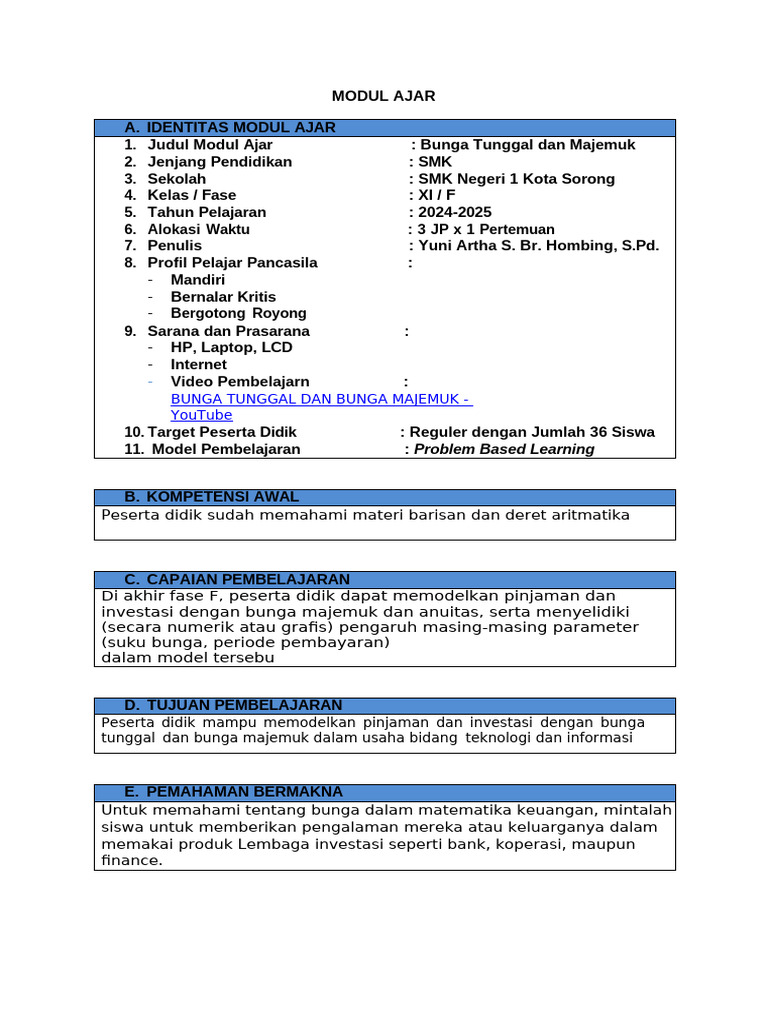 MODUL AJAR

A. IDENTITAS MODUL AJAR
1. Judul Modul Ajar : Bunga Tunggal dan Majemuk
2. Jenjang Pendidikan : SMK
3. Sekolah : SMK Negeri 1 Kota Sorong
4. Kelas / Fase : XI / F
5. Tahun Pelajaran : 2024-2025
6. Alokasi Waktu : 3 JP x 1 Pertemuan
7. Penulis : Yuni Artha S. Br. Hombing, S.Pd.
8. Profil Pelajar Pancasila :
- Mandiri
- Bernalar Kritis
- Bergotong Royong
9. Sarana dan Prasarana :
- HP, Laptop, LCD
- Internet
- Video Pembelajarn :
BUNGA TUNGGAL DAN BUNGA MAJEMUK - YouTube
10. Target Peserta Didik : Reguler dengan Jumlah 36 Siswa
11. Model Pembelajaran : Problem Based Learning

B. KOMPETENSI AWAL
Peserta didik sudah memahami materi barisan dan deret aritmatika

C. CAPAIAN PEMBELAJARAN
Di akhir fase F, peserta didik dapat memodelkan pinjaman dan investasi dengan bunga majemuk dan anuitas, serta menyelidiki (secara numerik atau grafis) pengaruh masing-masing parameter (suku bunga, periode pembayaran)
dalam model tersebu

D. TUJUAN PEMBELAJARAN
Peserta didik mampu memodelkan pinjaman dan investasi dengan bunga tunggal dan bunga majemuk dalam usaha bidang teknologi dan informasi

E. PEMAHAMAN BERMAKNA
Untuk memahami tentang bunga dalam matematika keuangan, mintalah siswa untuk memberikan pengalaman mereka atau keluarganya dalam memakai produk Lembaga investasi seperti bank, koperasi, maupun finance.